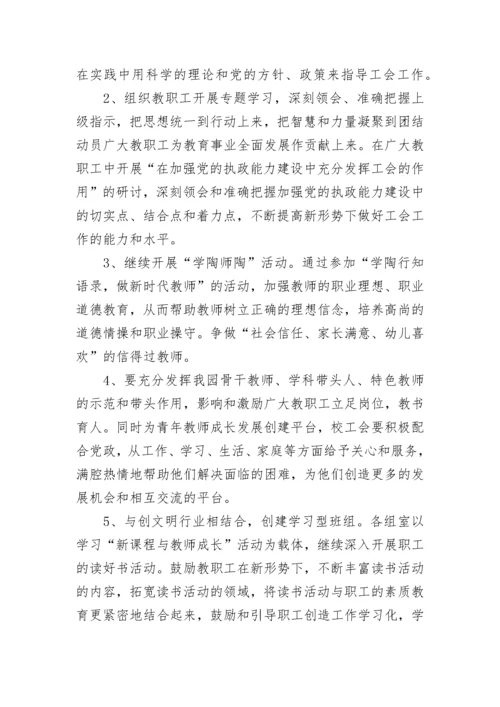 在实践中用科学的理论和党的方针、政策来指导工会工作。

2、组织教职工开展专题学习，深刻领会、准确把握上级指示，把思想统一到行动上来，把智慧和力量凝聚到团结动员广大教职工为教育事业全面发展作贡献上来。在广大教职工中开展“在加强党的执政能力建设中充分发挥工会的作用”的研讨，深刻领会和准确把握加强党的执政能力建设中的切实点、结合点和着力点，不断提高新形势下做好工会工作的能力和水平。

3、继续开展“学陶师陶”活动。通过参加“学陶行知语录，做新时代教师”的活动，加强教师的职业理想、职业道德教育，从而帮助教师树立正确的理想信念，培养高尚的道德情操和职业操守。争做“社会信任、家长满意、幼儿喜欢”的信得过教师。

4、要充分发挥我园骨干教师、学科带头人、特色教师的示范和带头作用，影响和激励广大教职工立足岗位，教书育人。同时为青年教师成长发展创建平台，校工会要积极配合党政，从工作、学习、生活、家庭等方面给予关心和服务，满腔热情地帮助他们解决面临的困难，为他们创造更多的发展机会和相互交流的平台。

5、与创文明行业相结合，创建学习型班组。各组室以学习“新课程与教师成长”活动为载体，继续深入开展职工的读好书活动。鼓励教职工在新形势下，不断丰富读书活动的内容，拓宽读书活动的领域，将读书活动与职工的素质教育更紧密地结合起来，鼓励和引导职工创造工作学习化，学